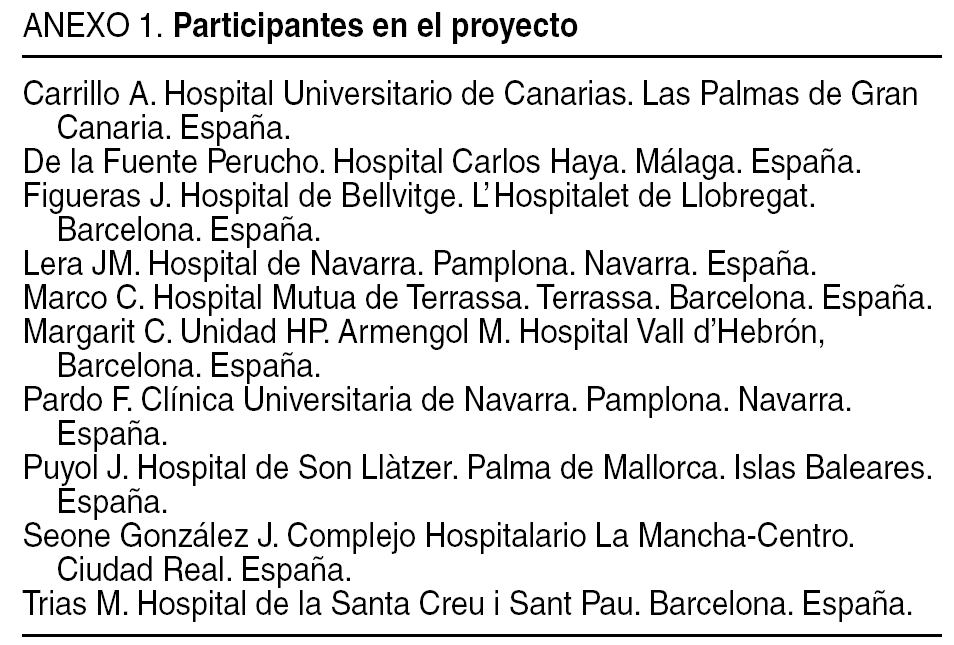 ANEXO 1. Participantes en el proyecto

Carrillo A. Hospital Universitario de Canarias. Las Palmas de Gran Canaria. España.
De la Fuente Perucho. Hospital Carlos Haya. Málaga. España.
Figueras J. Hospital de Bellvitge. L'Hospitalet de Llobregat. Barcelona. España.
Lera JM. Hospital de Navarra. Pamplona. Navarra. España.
Marco C. Hospital Mutua de Terrassa. Terrassa. Barcelona. España.
Margarit C. Unidad HP. Armengol M. Hospital Vall d'Hebrón, Barcelona. España.
Pardo F. Clínica Universitaria de Navarra. Pamplona. Navarra. España.
Puyol J. Hospital de Son Llàtzer. Palma de Mallorca. Islas Baleares. España.
Seone González J. Complejo Hospitalario La Mancha-Centro. Ciudad Real. España.
Trias M. Hospital de la Santa Creu i Sant Pau. Barcelona. España.